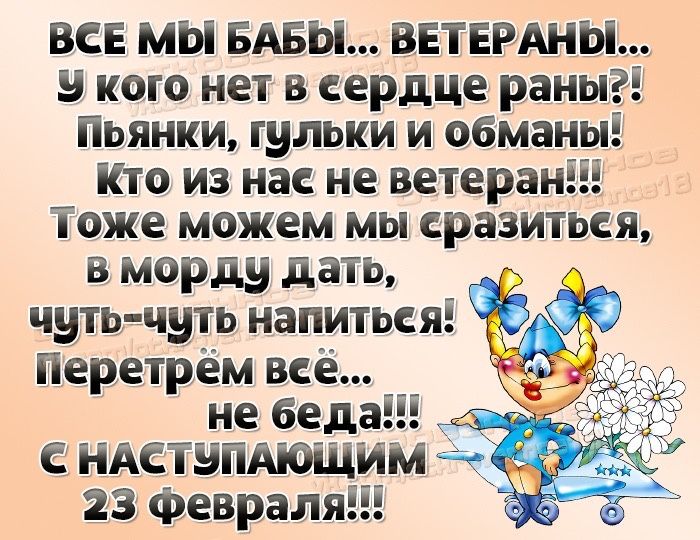 ВСЕ МЫ БАБЫ... ВЕТЕРАНЫ...
У кого нет в сердце раны?!
Пьянки, гульки и обманы!
Кто из нас не ветеран!!!
Тоже можем мы сразиться,
в морду дать,
чуть-чуть напиться!
Перетрём всё...
не беда!!!
С НАСТУПАЮЩИМ
23 февраля!!!